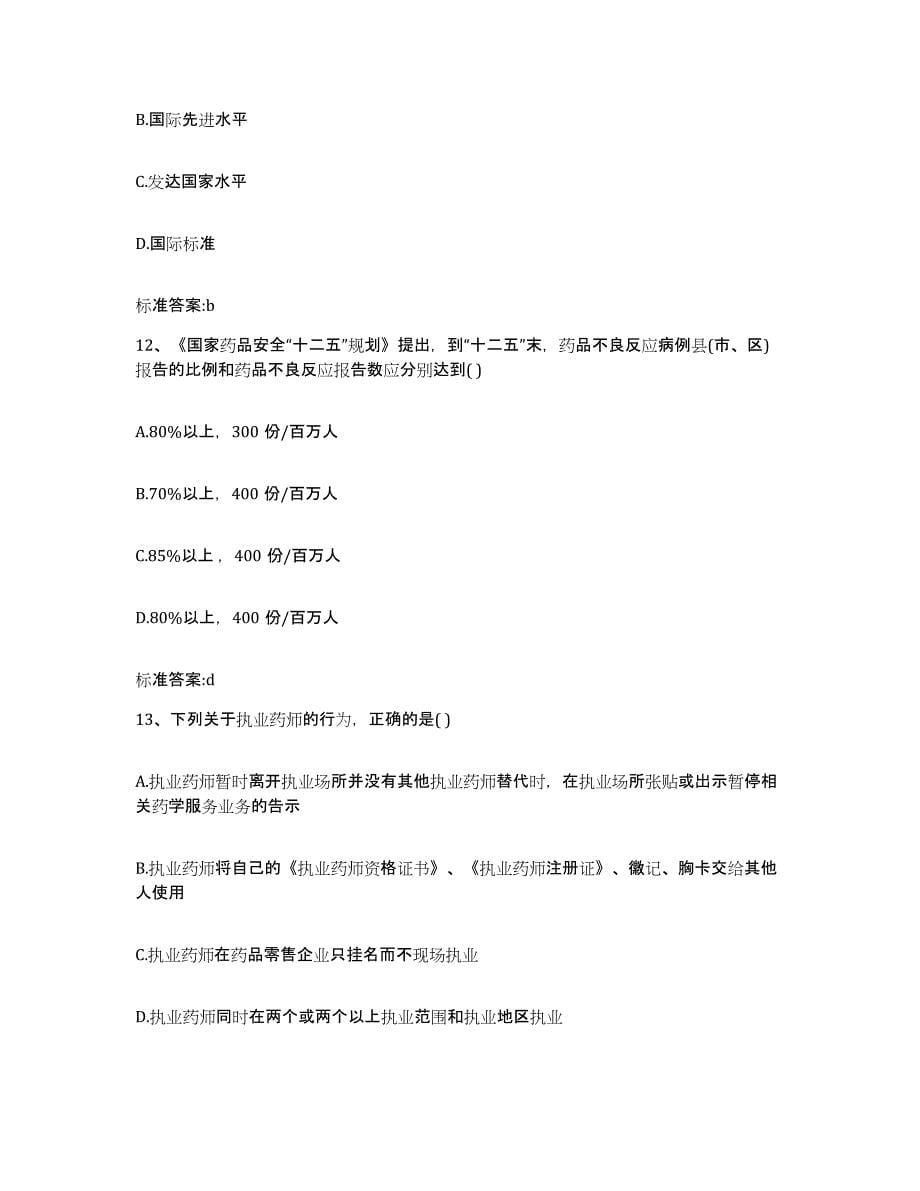 B.国际先进水平

C.发达国家水平

D.国际标准

标准答案:b

12、《国家药品安全“十二五”规划》提出，到“十二五”末，药品不良反应病例县(市、区)报告的比例和药品不良反应报告数应分别达到( )

A.80%以上，300 份/百万人

B.70%以上，400 份/百万人

C.85%以上，400 份/百万人

D.80%以上，400 份/百万人

标准答案:d

13、下列关于执业药师的行为，正确的是( )

A.执业药师暂时离开执业场所并没有其他执业药师替代时，在执业场所张贴或出示暂停相关药学服务业务的告示

B.执业药师将自己的《执业药师资格证书》、《执业药师注册证》、徽记、胸卡交给其他人使用

C.执业药师在药品零售企业只挂名而不现场执业

D.执业药师同时在两个或两个以上执业范围和执业地区执业